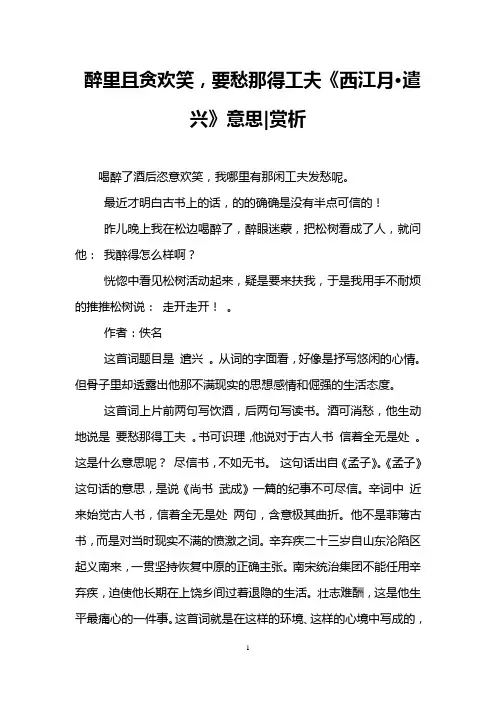 醉里且贪欢笑，要愁那得工夫《西江月•遣兴》意思|赏析

喝醉了酒后恣意欢笑，我哪里有那闲工夫发愁呢。

最近才明白古书上的话，的的确确是没有半点可信的！

昨儿晚上我在松边喝醉了，醉眼迷蒙，把松树看成了人，就问他： 我醉得怎么样啊？

恍惚中看见松树活动起来，疑是要来扶我，于是我用手不耐烦的推推松树说： 走开走开！ 。

作者：佚名

这首词题目是 遣兴 。从词的字面看，好像是抒写悠闲的心情。但骨子里却透露出他那不满现实的思想感情和倔强的生活态度。

这首词上片前两句写饮酒，后两句写读书。酒可消愁，他生动地说是 要愁那得工夫 。书可识理，他说对于古人书 信着全无是处 。这是什么意思呢？ 尽信书，不如无书。 这句话出自《孟子》。《孟子》这句话的意思，是说《尚书 武成》一篇的纪事不可尽信。辛词中 近来始觉古人书，信着全无是处 两句，含意极其曲折。他不是菲薄古书，而是对当时现实不满的愤激之词。辛弃疾二十三岁自山东沦陷区起义南来，一贯坚持恢复中原的正确主张。南宋统治集团不能任用辛弃疾，迫使他长期在上饶乡间过着退隐的生活。壮志难酬，这是他生平最痛心的一件事。这首词就是在这样的环境、这样的心境中写成的，

1